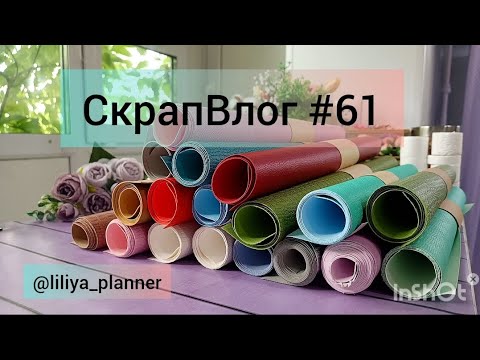 СкрапВлог #61

@liliya_planner

InShOt